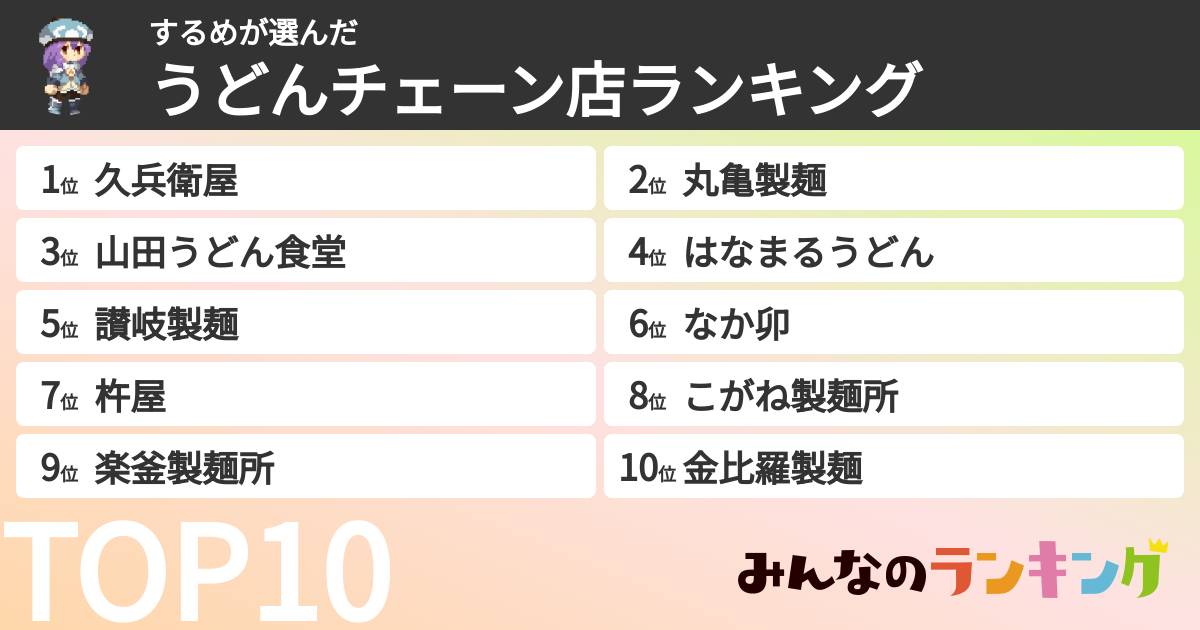 するめが選んだ
うどんチェーン店ランキング

1位 久兵衛屋
2位 丸亀製麺
3位 山田うどん食堂
4位 はなまるうどん
5位 讃岐製麺
6位 なか卯
7位 杵屋
8位 こがね製麺所
9位 楽釜製麺所
10位 金比羅製麺

TOP10

みんなのランキング